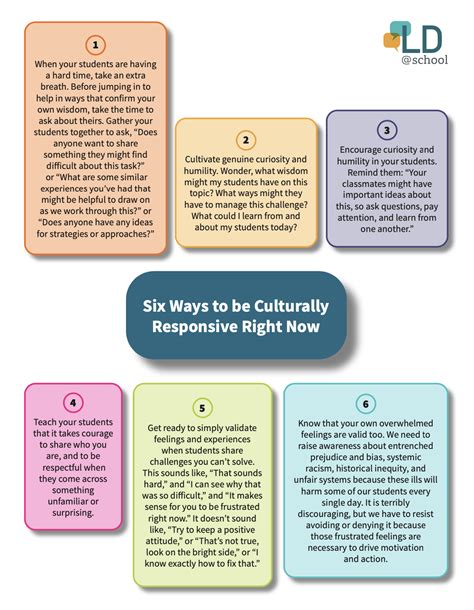 LD
@school

1

When your students are having a hard time, take an extra breath. Before jumping in to help in ways that confirm your own wisdom, take the time to ask about theirs. Gather your students together to ask, "Does anyone want to share something they might find difficult about this task?" or "What are some similar experiences you've had that might be helpful to draw on as we work through this?" or "Does anyone have any ideas for strategies or approaches?"

2

Cultivate genuine curiosity and humility. Wonder, what wisdom might my students have on this topic? What ways might they have to manage this challenge? What could I learn from and about my students today?

3

Encourage curiosity and humility in your students. Remind them: "Your classmates might have important ideas about this, so ask questions, pay attention, and learn from one another."

Six Ways to be Culturally Responsive Right Now

4

Teach your students that it takes courage to share who you are, and to be respectful when they come across something unfamiliar or surprising.

5

Get ready to simply validate feelings and experiences when students share challenges you can't solve. This sounds like, "That sounds hard," and "I can see why that was so difficult," and "It makes sense for you to be frustrated right now." It doesn't sound like, "Try to keep a positive attitude," or "That's not true, look on the bright side," or "I know exactly how to fix that."

6

Know that your own overwhelmed feelings are valid too. We need to raise awareness about entrenched prejudice and bias, systemic racism, historical inequity, and unfair systems because these ills will harm some of our students every single day. It is terribly discouraging, but we have to resist avoiding or denying it because those frustrated feelings are necessary to drive motivation and action.